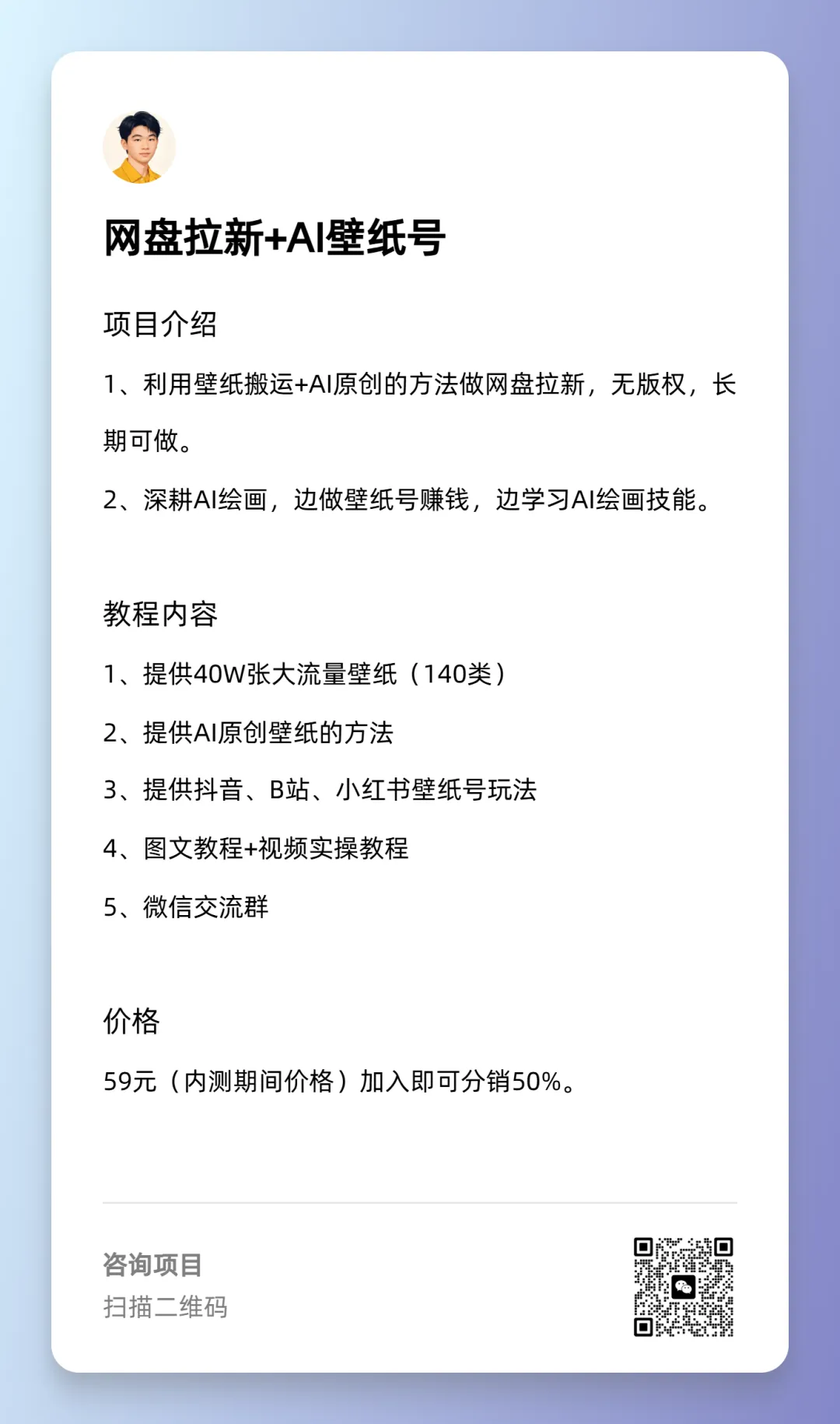 网盘拉新+AI壁纸号

项目介绍

1、利用壁纸搬运+AI原创的方法做网盘拉新，无版权，长期可做。

2、深耕AI绘画，边做壁纸号赚钱，边学习AI绘画技能。

教程内容

1、提供40W张大流量壁纸（140类）

2、提供AI原创壁纸的方法

3、提供抖音、B站、小红书壁纸号玩法

4、图文教程+视频实操教程

5、微信交流群

价格

59元（内测期间价格）加入即可分销50%。

咨询项目
扫描二维码